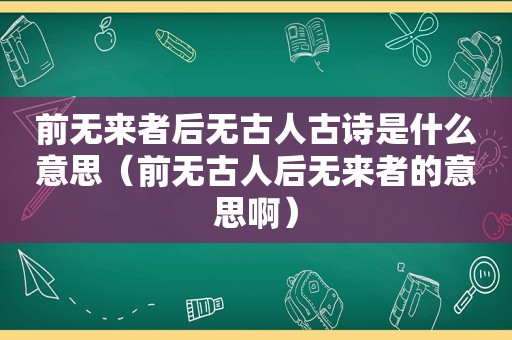 前无来者后无古人古诗是什么意思（前无古人后无来者的意思啊）